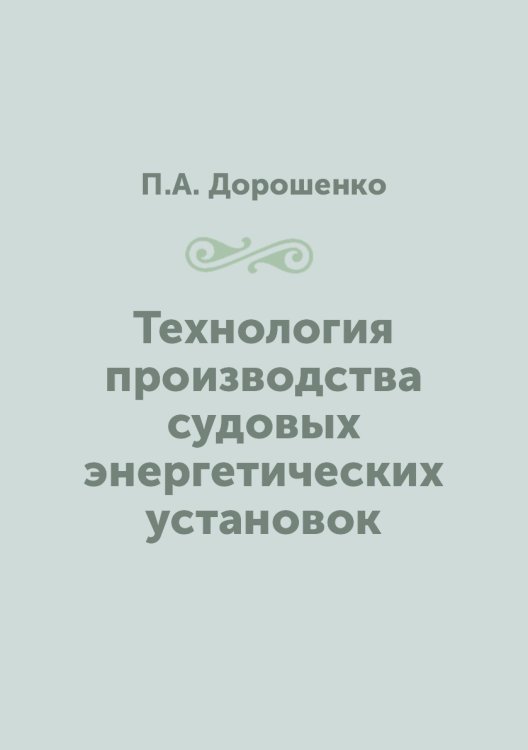 П.А. Дорошенко

Технология производства судовых энергетических установок